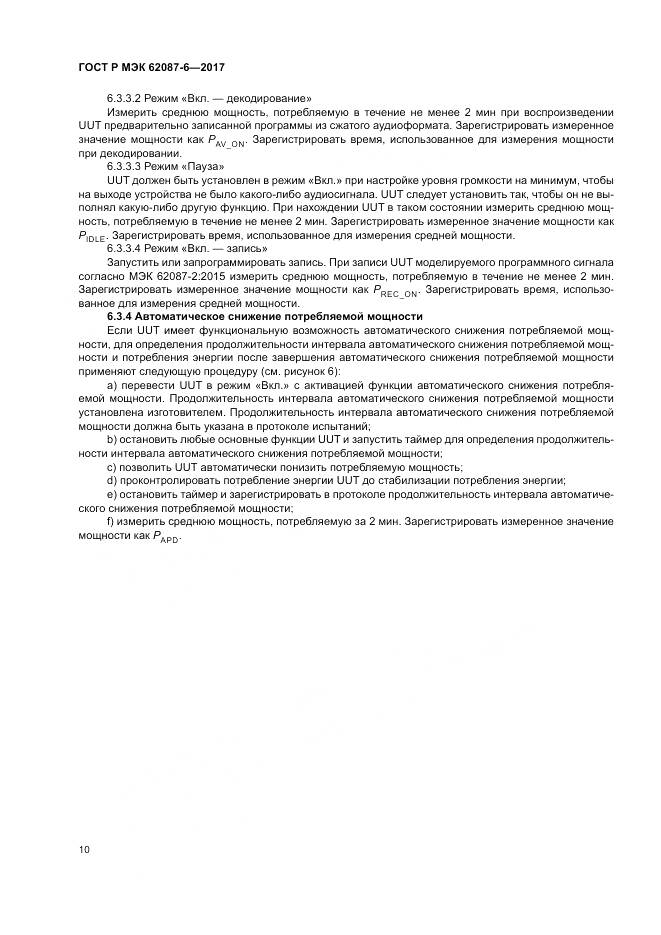 ГОСТ Р МЭК 62087-6—2017

6.3.3.2 Режим «Вкл. — декодирование»

Измерить среднюю мощность, потребляемую в течение не менее 2 мин при воспроизведении UUT предварительно записанной программы из сжатого аудиоформата. Зарегистрировать измеренное значение мощности как $P_{AV\_ON}$. Зарегистрировать время, использованное для измерения мощности при декодировании.

6.3.3.3 Режим «Пауза»

UUT должен быть установлен в режим «Вкл.» при настройке уровня громкости на минимум, чтобы на выходе устройства не было какого-либо аудиосигнала. UUT следует установить так, чтобы он не выполнял какую-либо другую функцию. При нахождении UUT в таком состоянии измерить среднюю мощность, потребляемую в течение не менее 2 мин. Зарегистрировать измеренное значение мощности как $P_{IDLE}$. Зарегистрировать время, использованное для измерения средней мощности.

6.3.3.4 Режим «Вкл. — запись»

Запустить или запрограммировать запись. При записи UUT моделируемого программного сигнала согласно МЭК 62087-2:2015 измерить среднюю мощность, потребляемую в течение не менее 2 мин. Зарегистрировать измеренное значение мощности как $P_{REC\_ON}$. Зарегистрировать время, использованное для измерения средней мощности.

6.3.4 Автоматическое снижение потребляемой мощности

Если UUT имеет функциональную возможность автоматического снижения потребляемой мощности, для определения продолжительности интервала автоматического снижения потребляемой мощности и потребления энергии после завершения автоматического снижения потребляемой мощности применяют следующую процедуру (см. рисунок 6):

a) перевести UUT в режим «Вкл.» с активацией функции автоматического снижения потребляемой мощности. Продолжительность интервала автоматического снижения потребляемой мощности установлена изготовителем. Продолжительность интервала автоматического снижения потребляемой мощности должна быть указана в протоколе испытаний;

b) остановить любые основные функции UUT и запустить таймер для определения продолжительности интервала автоматического снижения потребляемой мощности;

c) позволить UUT автоматически понизить потребляемую мощность;

d) проконтролировать потребление энергии UUT до стабилизации потребления энергии;

e) остановить таймер и зарегистрировать в протоколе продолжительность интервала автоматического снижения потребляемой мощности;

f) измерить среднюю мощность, потребляемую за 2 мин. Зарегистрировать измеренное значение мощности как $P_{APD}$.

10